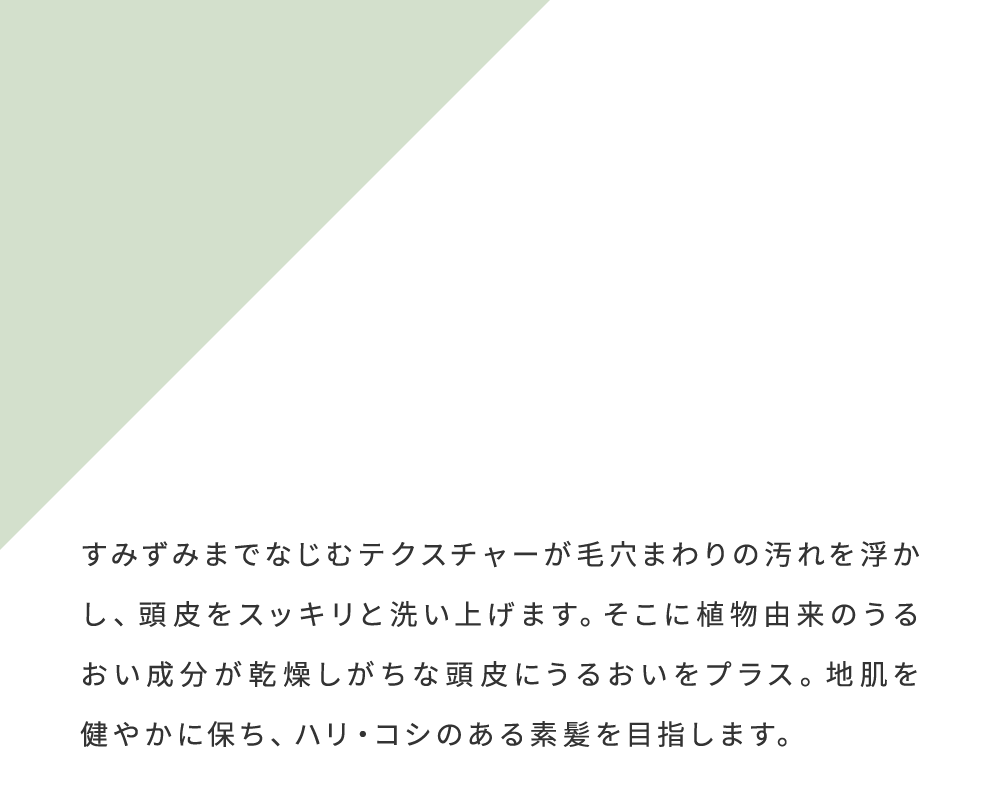 すみずみまでなじむテクスチャーが毛穴まわりの汚れを浮かし、頭皮をスッキリと洗い上げます。そこに植物由来のうるおい成分が乾燥しがちな頭皮にうるおいをプラス。地肌を健やかに保ち、ハリ・コシのある素髪を目指します。